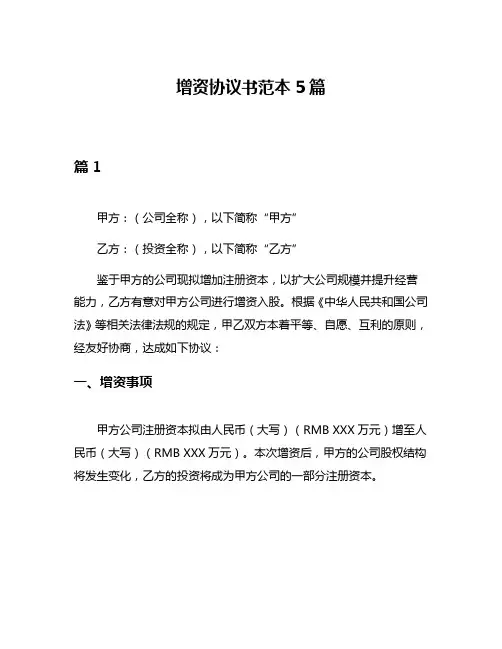 增资协议书范本 5 篇

篇 1

甲方：（公司全称），以下简称“甲方”

乙方：（投资全称），以下简称“乙方”

鉴于甲方的公司现拟增加注册资本，以扩大公司规模并提升经营能力，乙方有意对甲方公司进行增资入股。根据《中华人民共和国公司法》等相关法律法规的规定，甲乙双方本着平等、自愿、互利的原则，经友好协商，达成如下协议：

一、增资事项

甲方公司注册资本拟由人民币（大写）（RMB XXX 万元）增至人民币（大写）（RMB XXX 万元）。本次增资后，甲方的公司股权结构将发生变化，乙方的投资将成为甲方公司的一部分注册资本。